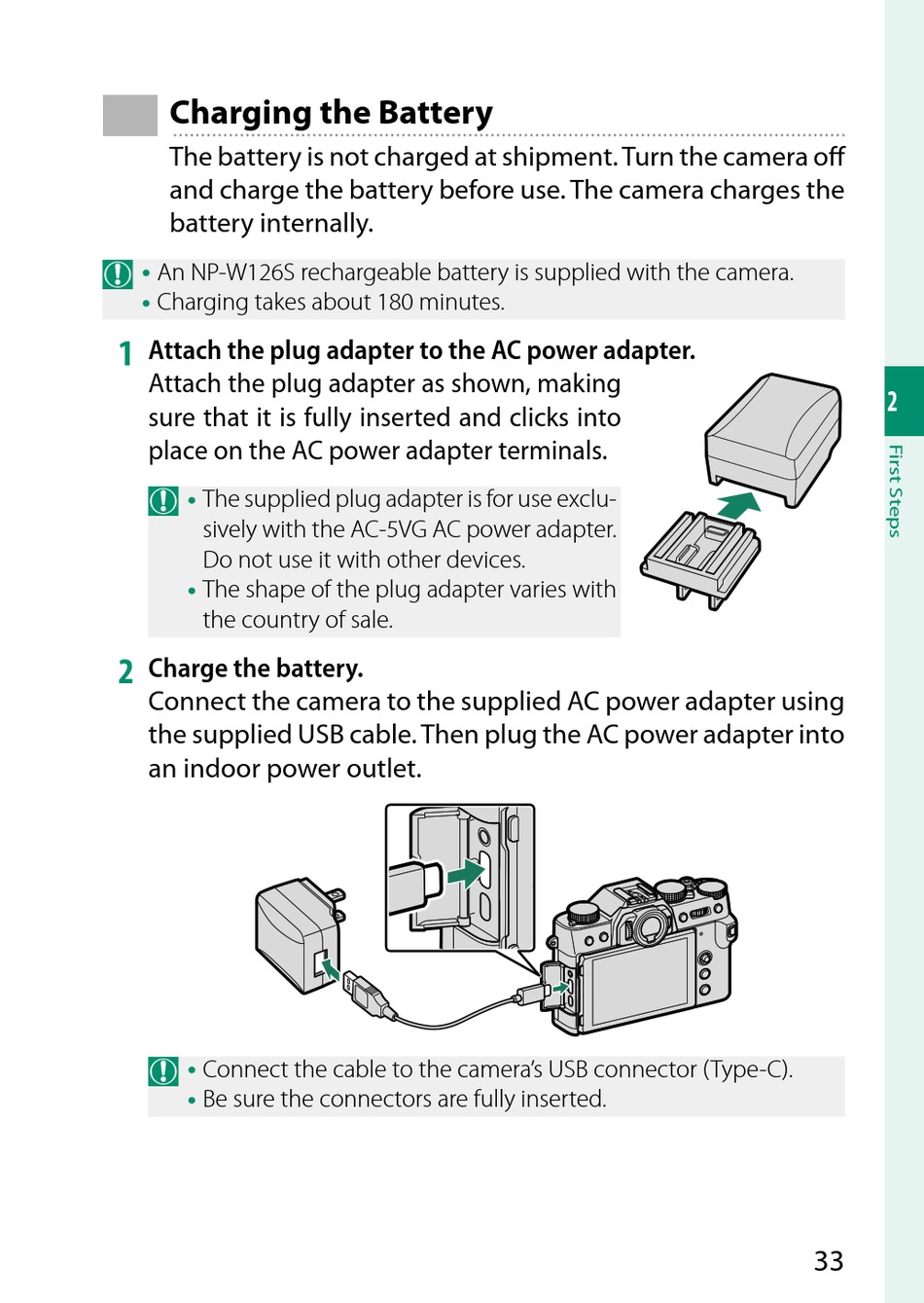 Charging the Battery

The battery is not charged at shipment. Turn the camera off and charge the battery before use. The camera charges the battery internally.

• An NP-W126S rechargeable battery is supplied with the camera.
• Charging takes about 180 minutes.

1 Attach the plug adapter to the AC power adapter.
Attach the plug adapter as shown, making sure that it is fully inserted and clicks into place on the AC power adapter terminals.

• The supplied plug adapter is for use exclusively with the AC-5VG AC power adapter. Do not use it with other devices.
• The shape of the plug adapter varies with the country of sale.

2 Charge the battery.
Connect the camera to the supplied AC power adapter using the supplied USB cable. Then plug the AC power adapter into an indoor power outlet.

• Connect the cable to the camera's USB connector (Type-C).
• Be sure the connectors are fully inserted.

2
First Steps

33